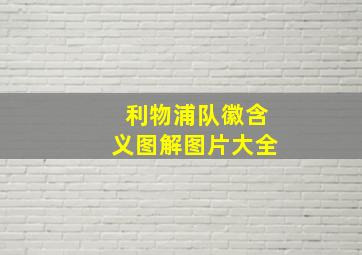 利物浦队徽含义图解图片大全